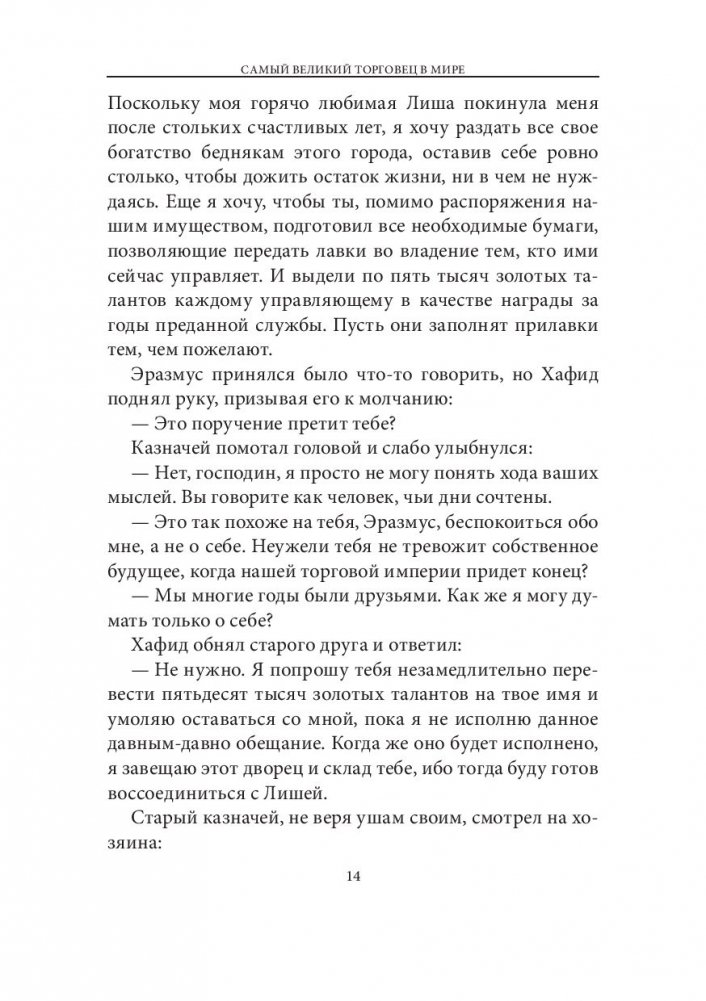 САМЫЙ ВЕЛИКИЙ ТОРГОВЕЦ В МИРЕ

Поскольку моя горячо любимая Лиша покинула меня после стольких счастливых лет, я хочу раздать все свое богатство беднякам этого города, оставив себе ровно столько, чтобы дожить остаток жизни, ни в чем не нуждаясь. Еще я хочу, чтобы ты, помимо распоряжения нашим имуществом, подготовил все необходимые бумаги, позволяющие передать лавки во владение тем, кто ими сейчас управляет. И выдели по пять тысяч золотых талантов каждому управляющему в качестве награды за годы преданной службы. Пусть они заполнят прилавки тем, чем пожелают.

Эразмус принялся было что-то говорить, но Хафид поднял руку, призывая его к молчанию:

— Это поручение претит тебе?

Казначей помотал головой и слабо улыбнулся:

— Нет, господин, я просто не могу понять хода ваших мыслей. Вы говорите как человек, чьи дни сочтены.

— Это так похоже на тебя, Эразмус, беспокоиться обо мне, а не о себе. Неужели тебя не тревожит собственное будущее, когда нашей торговой империи придет конец?

— Мы многие годы были друзьями. Как же я могу думать только о себе?

Хафид обнял старого друга и ответил:

— Не нужно. Я попрошу тебя незамедлительно перевести пятьдесят тысяч золотых талантов на твое имя и умоляю оставаться со мной, пока я не исполню данное давным-давно обещание. Когда же оно будет исполнено, я завещаю этот дворец и склад тебе, ибо тогда буду готов воссоединиться с Лишей.

Старый казначей, не веря ушам своим, смотрел на хозяина:

14